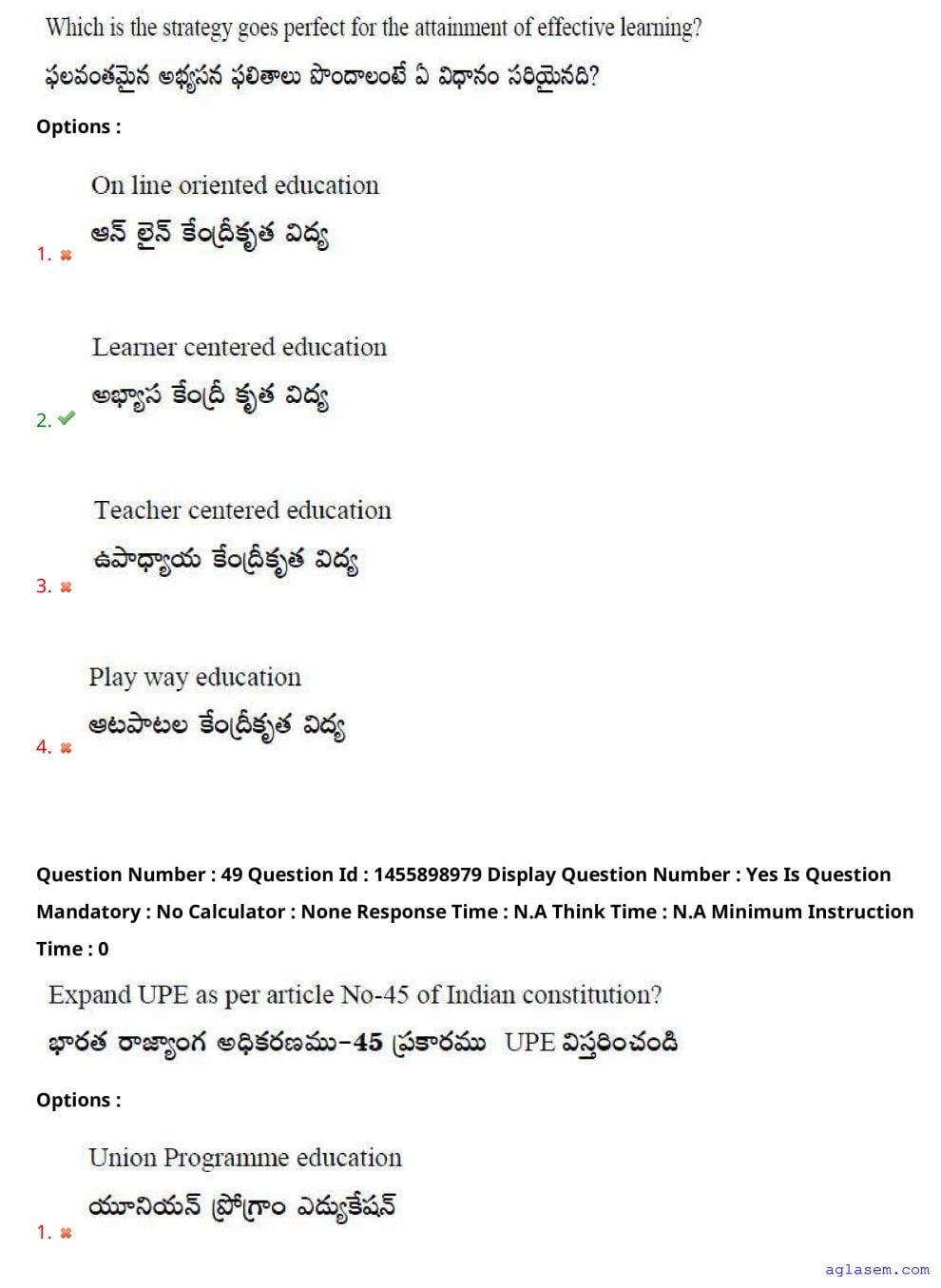 Which is the strategy goes perfect for the attainment of effective learning?

ఫలవంతమైన అభ్యసన ఫలితాలు పొందాలంటే ఏ విధానం సరియైనది?

Options :

1. On line oriented education
ఆన్ లైన్ కేంద్రీకృత విద్య

2. Learner centered education
అభ్యాస కేంద్రీ కృత విద్య

3. Teacher centered education
ఉపాధ్యాయ కేంద్రీకృత విద్య

4. Play way education
ఆటపాటల కేంద్రీకృత విద్య

Question Number : 49 Question Id : 1455898979 Display Question Number : Yes Is Question Mandatory : No Calculator : None Response Time : N.A Think Time : N.A Minimum Instruction Time : 0

Expand UPE as per article No-45 of Indian constitution?

భారత రాజ్యాంగ అధికరణము-45 ప్రకారము UPE విస్తరించండి

Options :

1. Union Programme education
యూనియన్ ప్రోగ్రాం ఎడ్యుకేషన్

aglasem.com